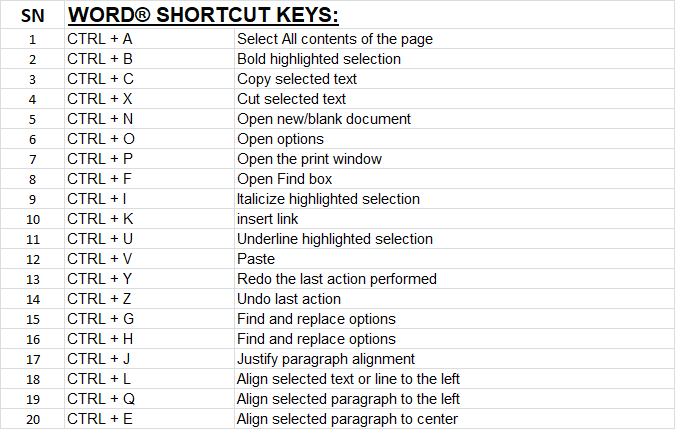 | SN | WORD® SHORTCUT KEYS: | |
|---|---|---|
| 1 | CTRL + A | Select All contents of the page |
| 2 | CTRL + B | Bold highlighted selection |
| 3 | CTRL + C | Copy selected text |
| 4 | CTRL + X | Cut selected text |
| 5 | CTRL + N | Open new/blank document |
| 6 | CTRL + O | Open options |
| 7 | CTRL + P | Open the print window |
| 8 | CTRL + F | Open Find box |
| 9 | CTRL + I | Italicize highlighted selection |
| 10 | CTRL + K | insert link |
| 11 | CTRL + U | Underline highlighted selection |
| 12 | CTRL + V | Paste |
| 13 | CTRL + Y | Redo the last action performed |
| 14 | CTRL + Z | Undo last action |
| 15 | CTRL + G | Find and replace options |
| 16 | CTRL + H | Find and replace options |
| 17 | CTRL + J | Justify paragraph alignment |
| 18 | CTRL + L | Align selected text or line to the left |
| 19 | CTRL + Q | Align selected paragraph to the left |
| 20 | CTRL + E | Align selected paragraph to center |